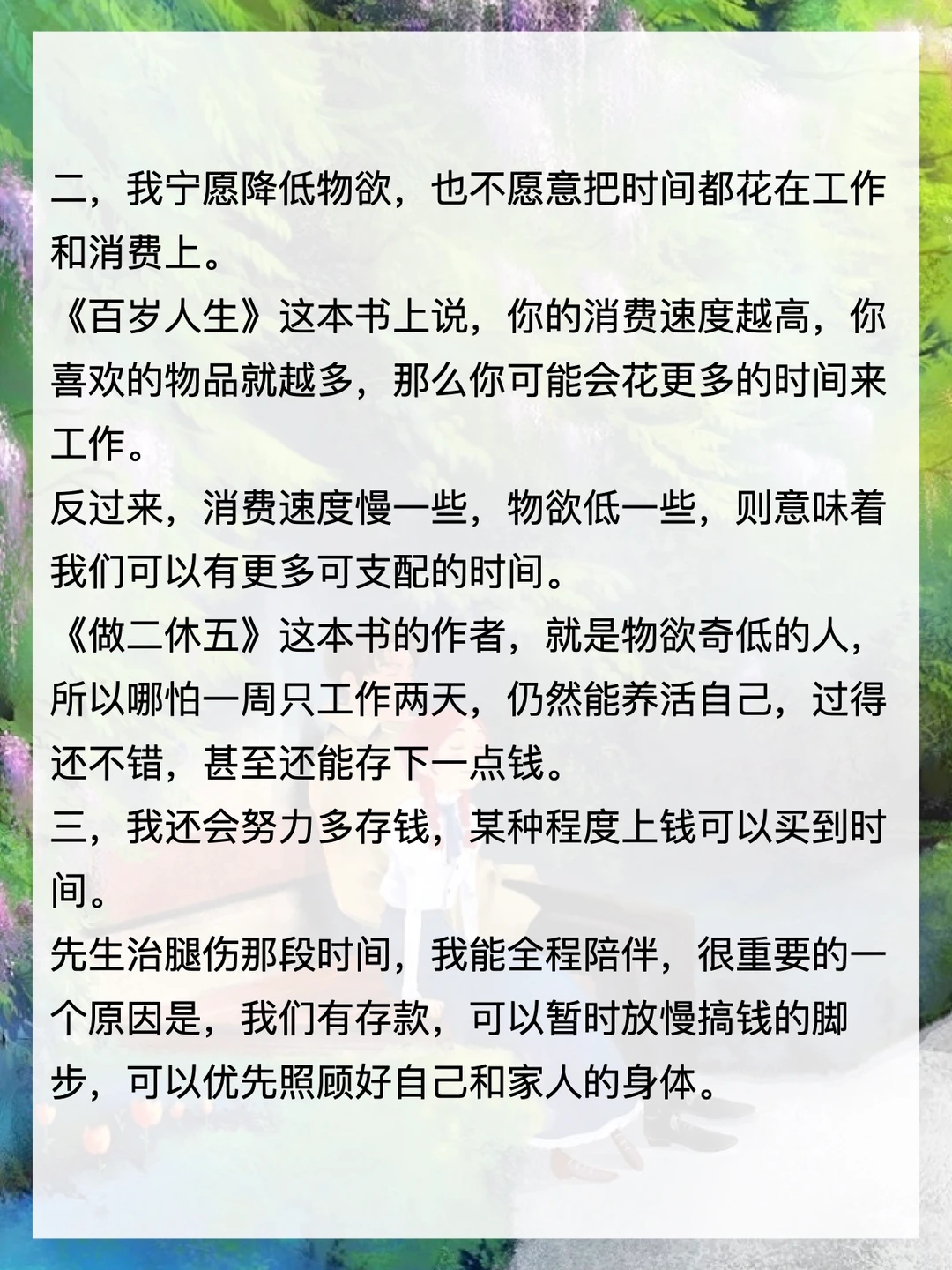 二，我宁愿降低物欲，也不愿意把时间都花在工作和消费上。

《百岁人生》这本书上说，你的消费速度越高，你喜欢的物品就越多，那么你可能会花更多的时间来工作。

反过来，消费速度慢一些，物欲低一些，则意味着我们可以有更多可支配的时间。

《做二休五》这本书的作者，就是物欲奇低的人，所以哪怕一周只工作两天，仍然能养活自己，过得还不错，甚至还能存下一点钱。

三，我还会努力多存钱，某种程度上钱可以买到时间。

先生治腿伤那段时间，我能全程陪伴，很重要的一个原因是，我们有存款，可以暂时放慢搞钱的脚步，可以优先照顾好自己和家人的身体。